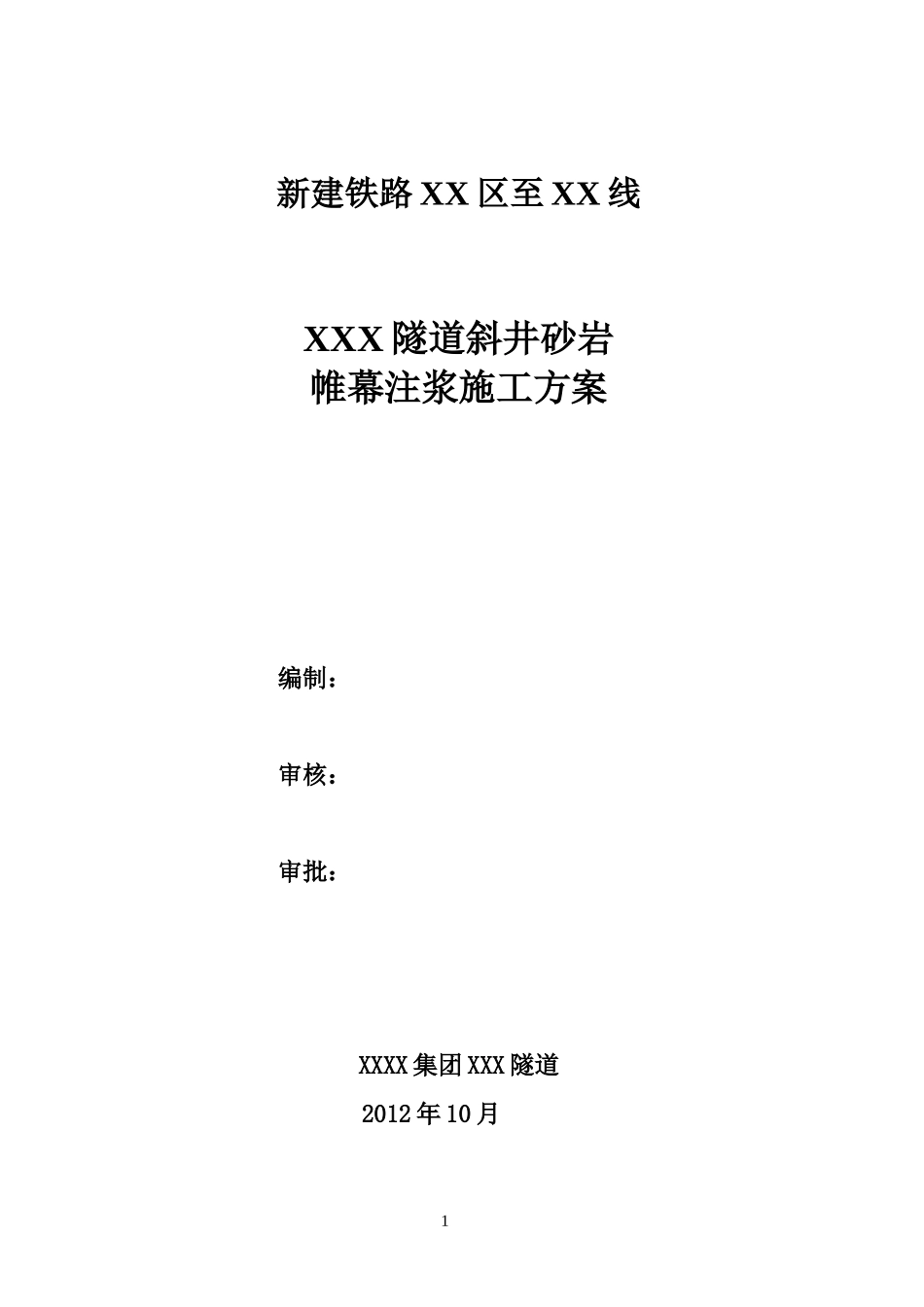 新建铁路 XX 区至 XX 线

XXX 隧道斜井砂岩
帷幕注浆施工方案

编制：

审核：

审批：

XXXX 集团 XXX 隧道
2012 年 10 月

1